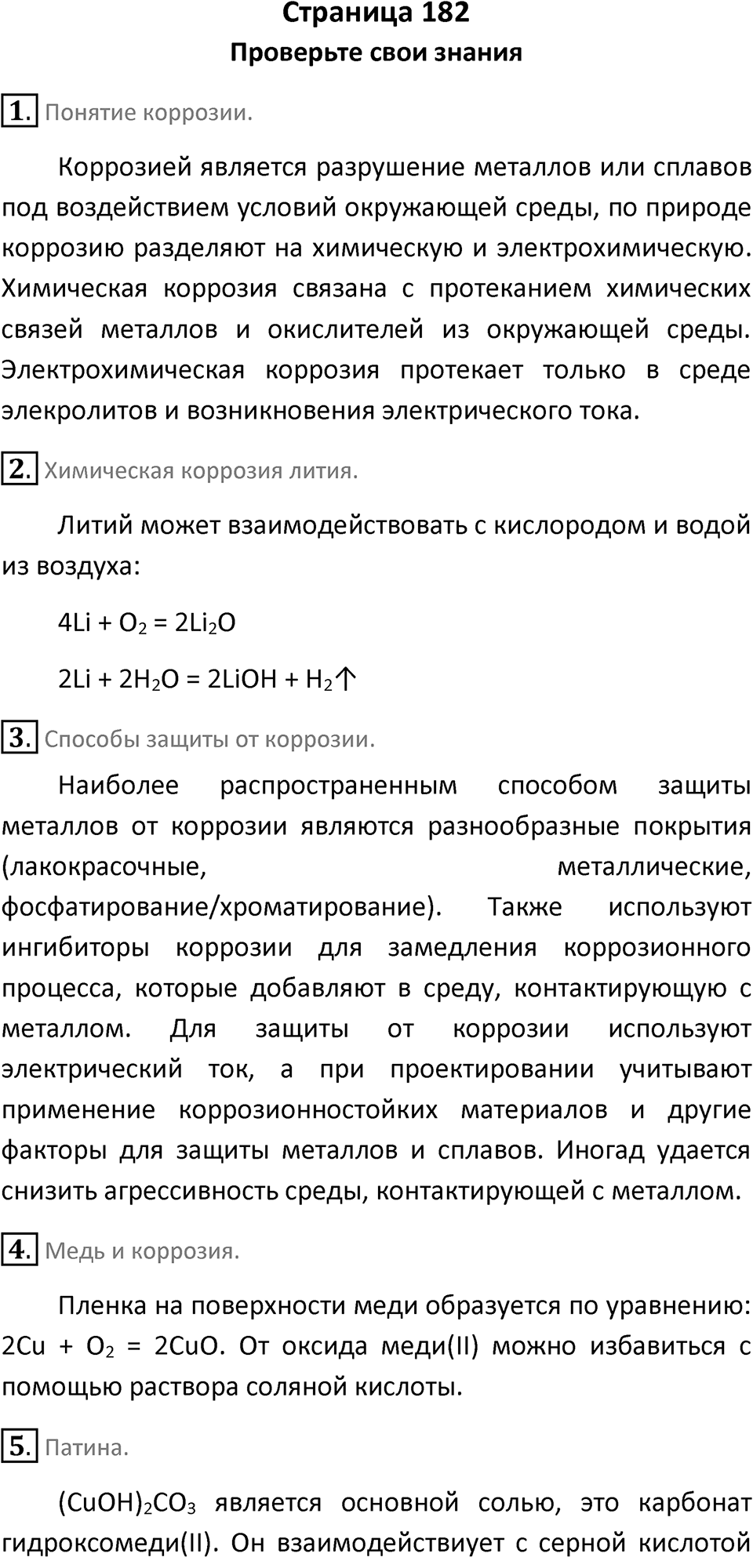 Страница 182
Проверьте свои знания

1. Понятие коррозии.

Коррозией является разрушение металлов или сплавов под воздействием условий окружающей среды, по природе коррозию разделяют на химическую и электрохимическую. Химическая коррозия связана с протеканием химических связей металлов и окислителей из окружающей среды. Электрохимическая коррозия протекает только в среде элекролитов и возникновения электрического тока.

2. Химическая коррозия лития.

Литий может взаимодействовать с кислородом и водой из воздуха:

$4Li + O_2 = 2Li_2O$

$2Li + 2H_2O = 2LiOH + H_2\uparrow$

3. Способы защиты от коррозии.

Наиболее распространенным способом защиты металлов от коррозии являются разнообразные покрытия (лакокрасочные, металлические, фосфатирование/хроматирование). Также используют ингибиторы коррозии для замедления коррозионного процесса, которые добавляют в среду, контактирующую с металлом. Для защиты от коррозии используют электрический ток, а при проектировании учитывают применение коррозионностойких материалов и другие факторы для защиты металлов и сплавов. Иногад удается снизить агрессивность среды, контактирующей с металлом.

4. Медь и коррозия.

Пленка на поверхности меди образуется по уравнению: $2Cu + O_2 = 2CuO$. От оксида меди(II) можно избавиться с помощью раствора соляной кислоты.

5. Патина.

$(CuOH)_2CO_3$ является основной солью, это карбонат гидроксомеди(II). Он взаимодействиует с серной кислотой